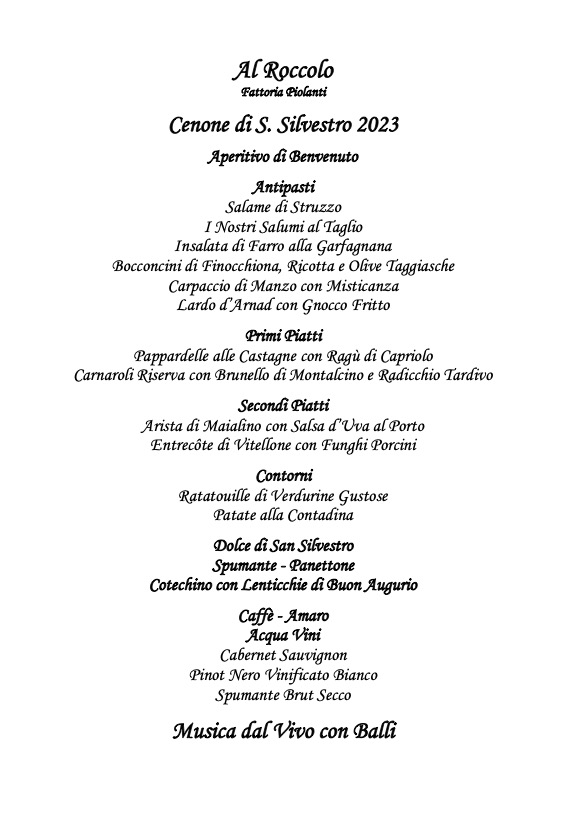 Al Roccolo
Fattoria Piolanti

Cenone di S. Silvestro 2023

Aperitivo di Benvenuto

Antipasti
Salame di Struzzo
I Nostri Salumi al Taglio
Insalata di Farro alla Garfagnana
Bocconcini di Finocchiona, Ricotta e Olive Taggiasche
Carpaccio di Manzo con Misticanza
Lardo d'Arnad con Gnocco Fritto

Primi Piatti
Pappardelle alle Castagne con Ragù di Capriolo
Carnaroli Riserva con Brunello di Montalcino e Radicchio Tardivo

Secondi Piatti
Arista di Maialino con Salsa d'Uva al Porto
Entrecôte di Vitellone con Funghi Porcini

Contorni
Ratatouille di Verdurine Gustose
Patate alla Contadina

Dolce di San Silvestro
Spumante - Panettone
Cotechino con Lenticchie di Buon Augurio

Caffè - Amaro
Acqua Vini
Cabernet Sauvignon
Pinot Nero Vinificato Bianco
Spumante Brut Secco

Musica dal Vivo con Balli